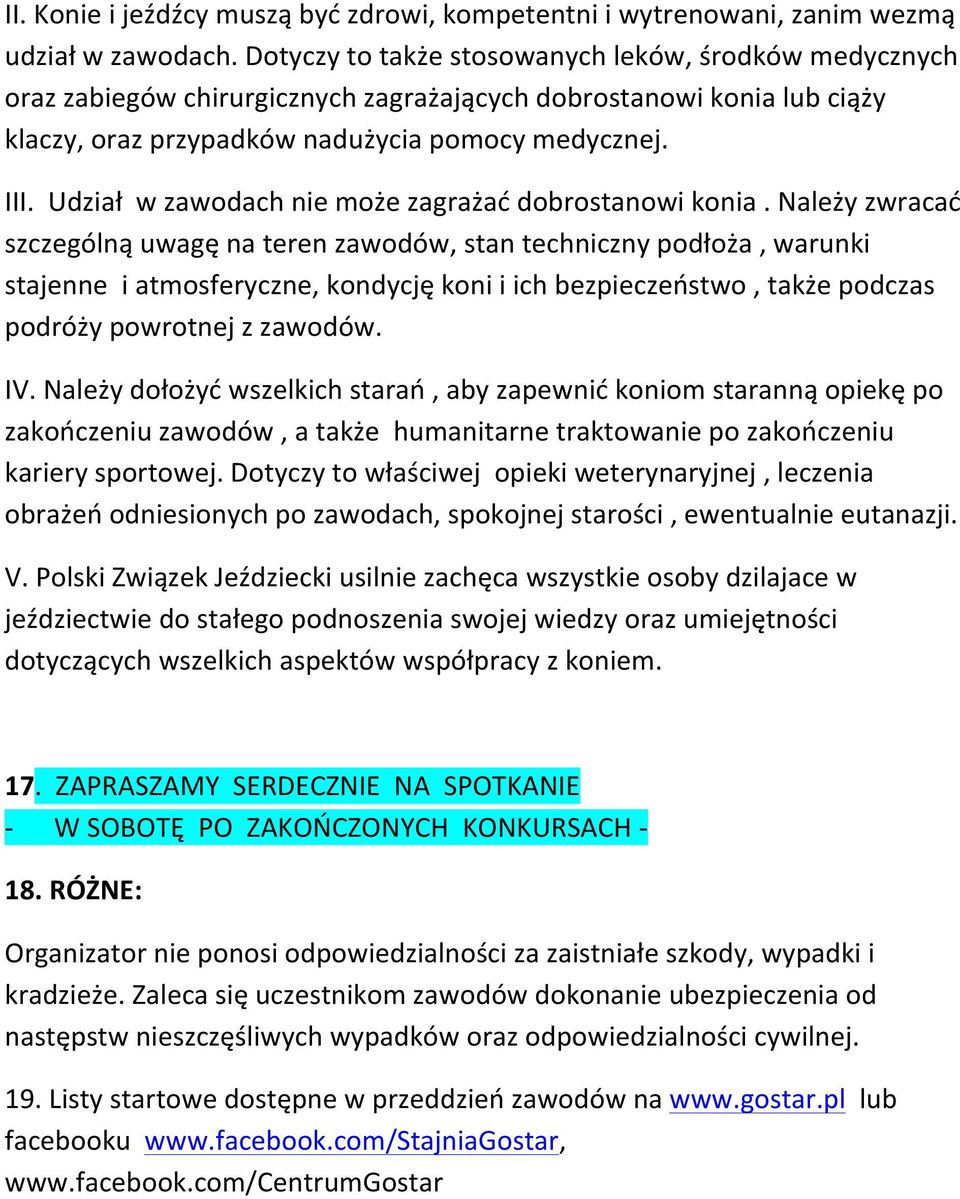 II. Konie i jeźdźcy muszą być zdrowi, kompetentni i wytrenowani, zanim wezmą udział w zawodach. Dotyczy to także stosowanych leków, środków medycznych oraz zabiegów chirurgicznych zagrażających dobrostanowi konia lub ciąży klaczy, oraz przypadków nadużycia pomocy medycznej.

III. Udział w zawodach nie może zagrażać dobrostanowi konia . Należy zwracać szczególną uwagę na teren zawodów, stan techniczny podłoża , warunki stajenne i atmosferyczne, kondycję koni i ich bezpieczeństwo , także podczas podróży powrotnej z zawodów.

IV. Należy dołożyć wszelkich starań , aby zapewnić koniom staranną opiekę po zakończeniu zawodów , a także humanitarne traktowanie po zakończeniu kariery sportowej. Dotyczy to właściwej opieki weterynaryjnej , leczenia obrażeń odniesionych po zawodach, spokojnej starości , ewentualnie eutanazji.

V. Polski Związek Jeździecki usilnie zachęca wszystkie osoby dzilajace w jeździectwie do stałego podnoszenia swojej wiedzy oraz umiejętności dotyczących wszelkich aspektów współpracy z koniem.

17. ZAPRASZAMY SERDECZNIE NA SPOTKANIE
- W SOBOTĘ PO ZAKOŃCZONYCH KONKURSACH -

18. RÓŻNE:

Organizator nie ponosi odpowiedzialności za zaistniałe szkody, wypadki i kradzieże. Zaleca się uczestnikom zawodów dokonanie ubezpieczenia od następstw nieszczęśliwych wypadków oraz odpowiedzialności cywilnej.

19. Listy startowe dostępne w przeddzień zawodów na www.gostar.pl lub facebooku www.facebook.com/StajniaGostar, www.facebook.com/CentrumGostar